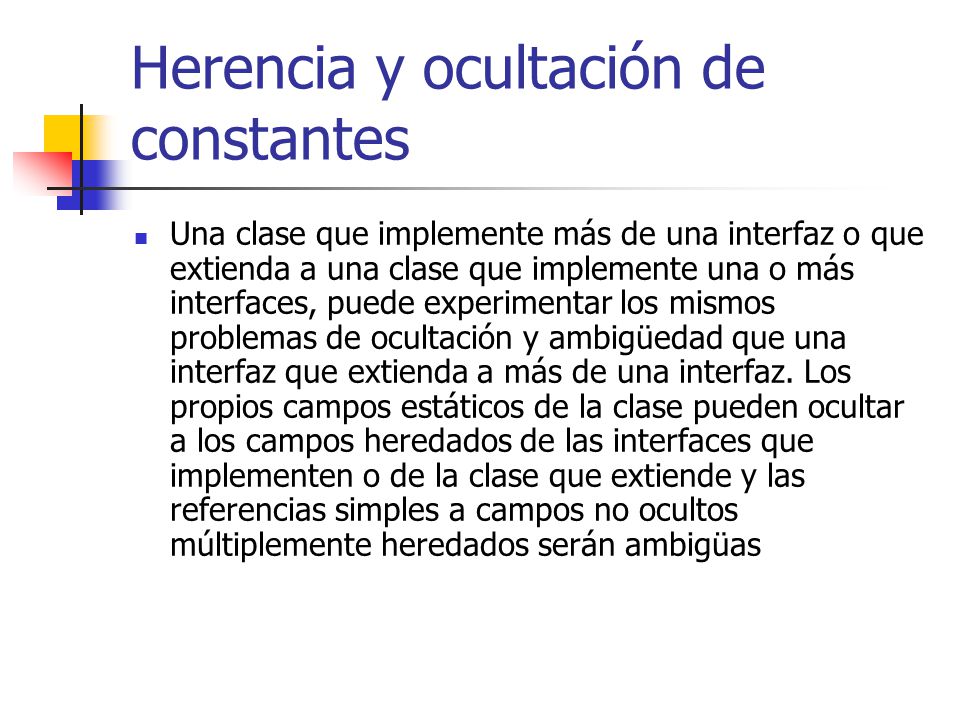 Herencia y ocultación de constantes

Una clase que implemente más de una interfaz o que extienda a una clase que implemente una o más interfaces, puede experimentar los mismos problemas de ocultación y ambigüedad que una interfaz que extienda a más de una interfaz. Los propios campos estáticos de la clase pueden ocultar a los campos heredados de las interfaces que implementen o de la clase que extiende y las referencias simples a campos no ocultos múltiplemente heredados serán ambigüas